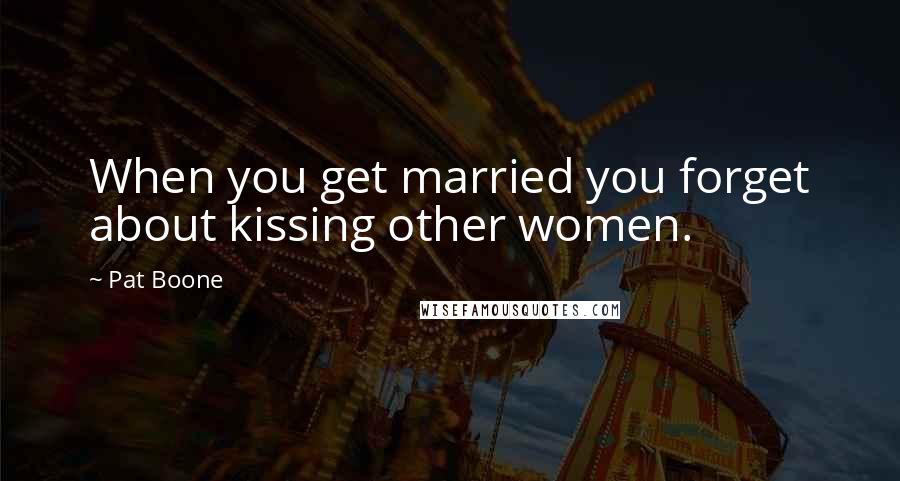 When you get married you forget about kissing other women.

~ Pat Boone

WISEFAMOUSQUOTES.COM